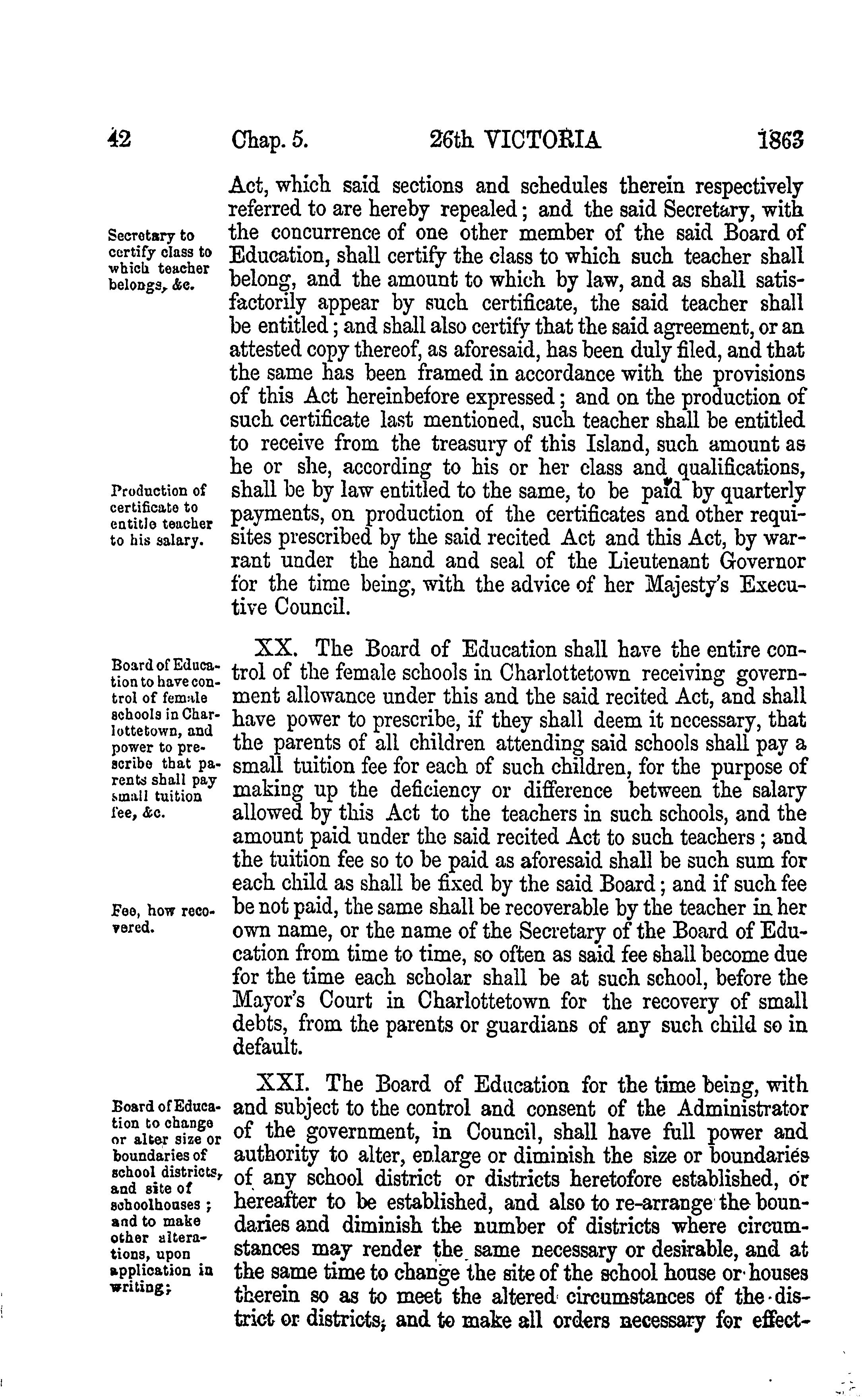 42 Chap. 5. 26th VICTORIA 1863

Act, which said sections and schedules therein respectively referred to are hereby repealed; and the said Secretary, with the concurrence of one other member of the said Board of Education, shall certify the class to which such teacher shall belong, and the amount to which by law, and as shall satisfactorily appear by such certificate, the said teacher shall be entitled; and shall also certify that the said agreement, or an attested copy thereof, as aforesaid, has been duly filed, and that the same has been framed in accordance with the provisions of this Act hereinbefore expressed; and on the production of such certificate last mentioned, such teacher shall be entitled to receive from the treasury of this Island, such amount as he or she, according to his or her class and qualifications, shall be by law entitled to the same, to be paid by quarterly payments, on production of the certificates and other requisites prescribed by the said recited Act and this Act, by warrant under the hand and seal of the Lieutenant Governor for the time being, with the advice of her Majesty's Executive Council.

Secretary to certify class to which teacher belongs, &c.

Production of certificate to entitle teacher to his salary.

XX. The Board of Education shall have the entire control of the female schools in Charlottetown receiving government allowance under this and the said recited Act, and shall have power to prescribe, if they shall deem it necessary, that the parents of all children attending said schools shall pay a small tuition fee for each of such children, for the purpose of making up the deficiency or difference between the salary allowed by this Act to the teachers in such schools, and the amount paid under the said recited Act to such teachers; and the tuition fee so to be paid as aforesaid shall be such sum for each child as shall be fixed by the said Board; and if such fee be not paid, the same shall be recoverable by the teacher in her own name, or the name of the Secretary of the Board of Education from time to time, so often as said fee shall become due for the time each scholar shall be at such school, before the Mayor's Court in Charlottetown for the recovery of small debts, from the parents or guardians of any such child so in default.

Board of Education to have control of female schools in Charlottetown, and power to prescribe that parents shall pay small tuition fee, &c.

Fee, how recovered.

XXI. The Board of Education for the time being, with and subject to the control and consent of the Administrator of the government, in Council, shall have full power and authority to alter, enlarge or diminish the size or boundaries of any school district or districts heretofore established, or hereafter to be established, and also to re-arrange the boundaries and diminish the number of districts where circumstances may render the same necessary or desirable, and at the same time to change the site of the school house or houses therein so as to meet the altered circumstances of the district or districts; and to make all orders necessary for effect-

Board of Education to change or alter size or boundaries of school districts, and site of schoolhouses; and to make other alterations, upon application in writing;